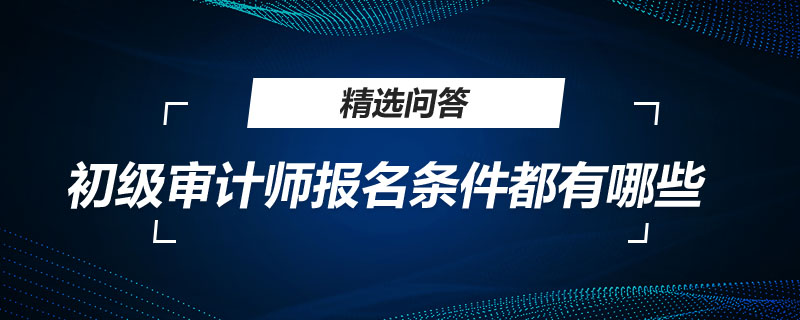 精选问答

初级审计师报名条件都有哪些